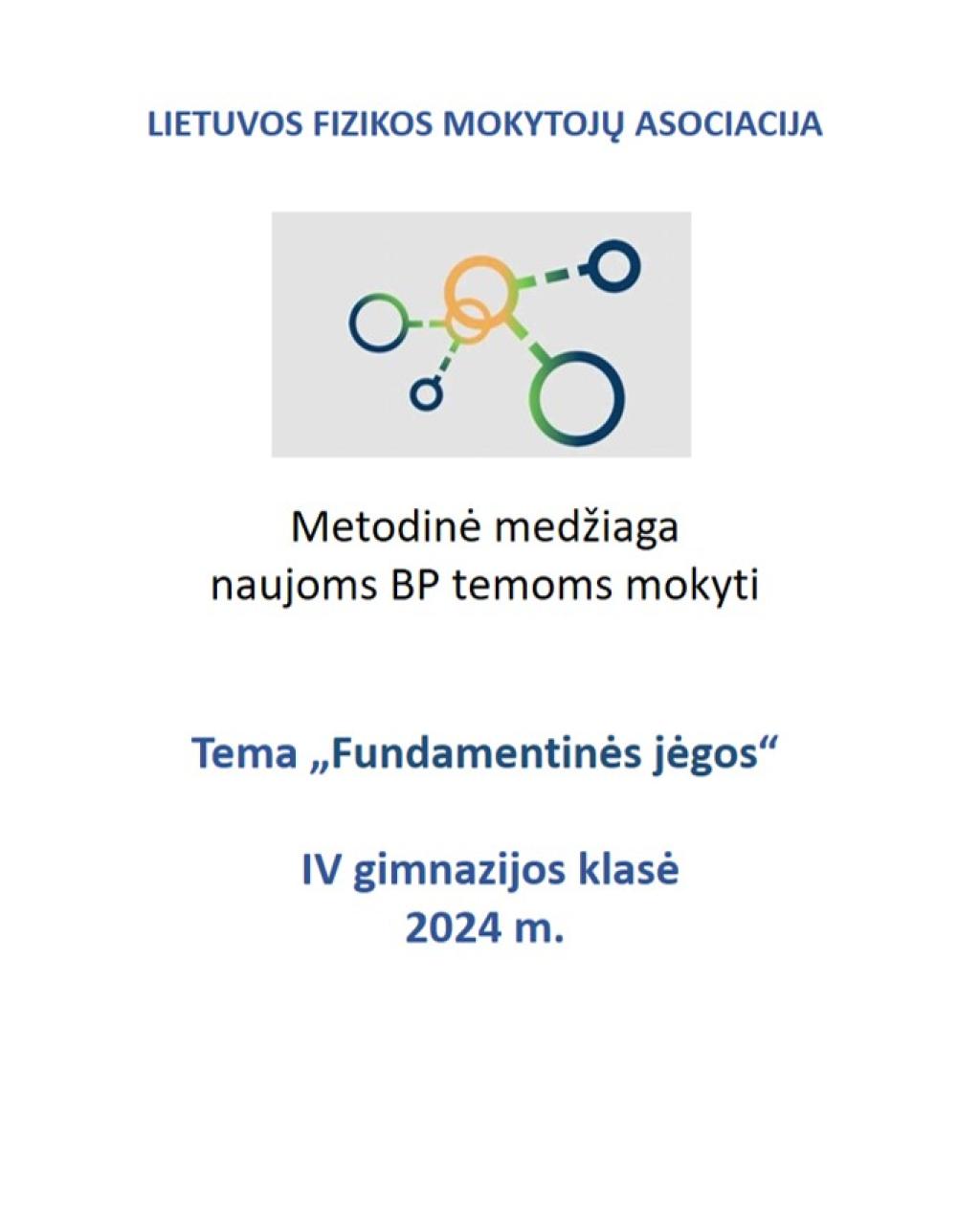 LIETUVOS FIZIKOS MOKYTOJŲ ASOCIACIJA

Metodinė medžiaga
naujoms BP temoms mokyti

Tema „Fundamentinės jėgos“

IV gimnazijos klasė
2024 m.